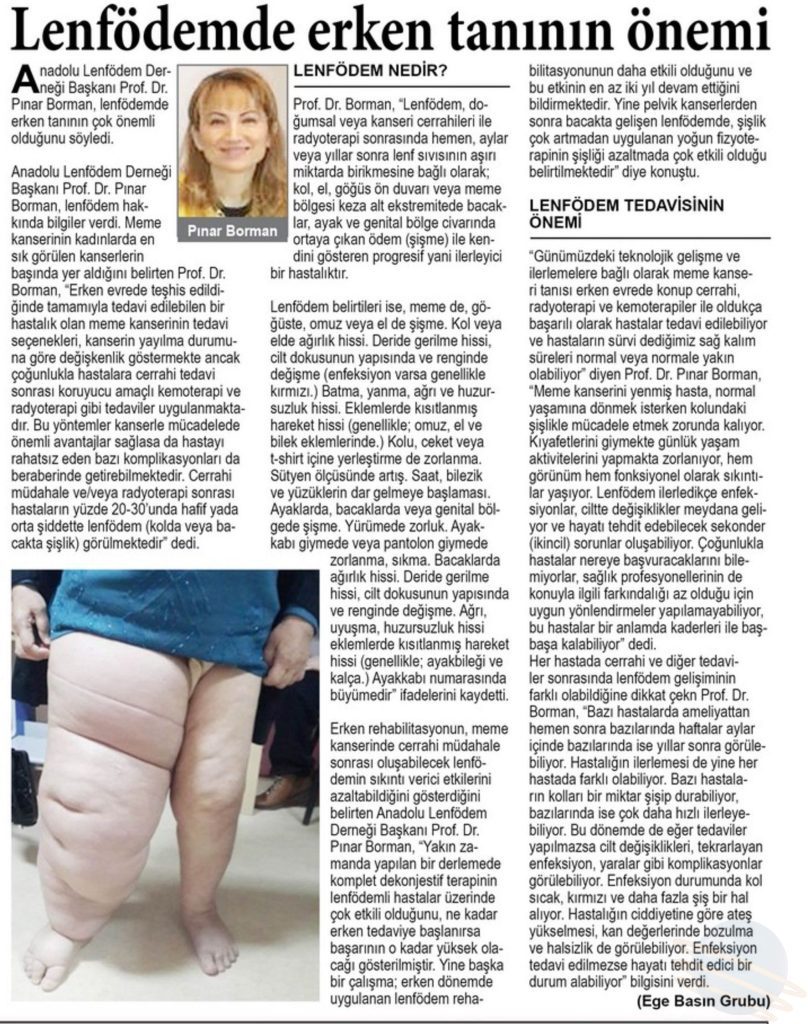 Lenfödemde erken tanının önemi

Anadolu Lenfödem Derneği Başkanı Prof. Dr. Pınar Borman, lenfödemde erken tanının çok önemli olduğunu söyledi.

Anadolu Lenfödem Derneği Başkanı Prof. Dr. Pınar Borman, lenfödem hakkında bilgiler verdi. Meme kanserinin kadınlarda en sık görülen kanserlerin başında yer aldığını belirten Prof. Dr. Borman, "Erken evrede teşhis edildiğinde tamamıyla tedavi edilebilen bir hastalık olan meme kanserinin tedavi seçenekleri, kanserin yayılma durumuna göre değişkenlik göstermekte ancak çoğunlukla hastalara cerrahi tedavi sonrası koruyucu amaçlı kemoterapi ve radyoterapi gibi tedaviler uygulanmaktadır. Bu yöntemler kanserle mücadelede önemli avantajlar sağlasa da hastayı rahatsız eden bazı komplikasyonları da beraberinde getirebilmektedir. Cerrahi müdahale ve/veya radyoterapi sonrası hastaların yüzde 20-30'unda hafif yada orta şiddette lenfödem (kolda veya bacakta şişlik) görülmektedir" dedi.

Pınar Borman

LENFÖDEM NEDİR?

Prof. Dr. Borman, "Lenfödem, doğumsal veya kanseri cerrahileri ile radyoterapi sonrasında hemen, aylar veya yıllar sonra lenf sıvısının aşırı miktarda birikmesine bağlı olarak; kol, el, göğüs ön duvarı veya meme bölgesi keza alt ekstremitede bacaklar, ayak ve genital bölge civarında ortaya çıkan ödem (şişme) ile kendini gösteren progresif yani ilerleyici bir hastalıktır.

Lenfödem belirtileri ise, meme de, göğüste, omuz veya el de şişme. Kol veya elde ağırlık hissi. Deride gerilme hissi, cilt dokusunun yapısında ve renginde değişme (enfeksiyon varsa genellikle kırmızı.) Batma, yanma, ağrı ve huzursuzluk hissi. Eklemlerde kısıtlanmış hareket hissi (genellikle; omuz, el ve bilek eklemlerinde.) Kolu, ceket veya t-shirt içine yerleştirme de zorlanma. Sütyen ölçüsünde artış. Saat, bilezik ve yüzüklerin dar gelmeye başlaması. Ayaklarda, bacaklarda veya genital bölgede şişme. Yürümede zorluk. Ayakkabı giymede veya pantolon giymede zorlanma, sıkma. Bacaklarda ağırlık hissi. Deride gerilme hissi, cilt dokusunun yapısında ve renginde değişme. Ağrı, uyuşma, huzursuzluk hissi eklemlerde kısıtlanmış hareket hissi (genellikle; ayakbileği ve kalça.) Ayakkabı numarasında büyümedir" ifadelerini kaydetti.

Erken rehabilitasyonun, meme kanserinde cerrahi müdahale sonrası oluşabilecek lenfödemin sıkıntı verici etkilerini azaltabildiğini gösterdiğini belirten Anadolu Lenfödem Derneği Başkanı Prof. Dr. Pınar Borman, "Yakın zamanda yapılan bir derlemede komplet dekonjestif terapinin lenfödemli hastalar üzerinde çok etkili olduğunu, ne kadar erken tedaviye başlanırsa başarının o kadar yüksek olacağı gösterilmiştir. Yine başka bir çalışma; erken dönemde uygulanan lenfödem rehabilitasyonunun daha etkili olduğunu ve bu etkinin en az iki yıl devam ettiğini bildirmektedir. Yine pelvik kanserlerden sonra bacakta gelişen lenfödemde, şişlik çok artmadan uygulanan yoğun fizyoterapinin şişliği azaltmada çok etkili olduğu belirtilmektedir" diye konuştu.

LENFÖDEM TEDAVİSİNİN ÖNEMİ

"Günümüzdeki teknolojik gelişme ve ilerlemelere bağlı olarak meme kanseri tanısı erken evrede konup cerrahi, radyoterapi ve kemoterapiler ile oldukça başarılı olarak hastalar tedavi edilebiliyor ve hastaların sürvi dediğimiz sağ kalım süreleri normal veya normale yakın olabiliyor" diyen Prof. Dr. Pınar Borman, "Meme kanserini yenmiş hasta, normal yaşamına dönmek isterken kolundaki şişlikle mücadele etmek zorunda kalıyor. Kıyafetlerini giymekte günlük yaşam aktivitelerini yapmakta zorlanıyor, hem görünüm hem fonksiyonel olarak sıkıntılar yaşıyor. Lenfödem ilerledikçe enfeksiyonlar, ciltte değişiklikler meydana geliyor ve hayatı tehdit edebilecek sekonder (ikincil) sorunlar oluşabiliyor. Çoğunlukla hastalar nereye başvuracaklarını bilemiyorlar, sağlık profesyonellerinin de konuyla ilgili farkındalığı az olduğu için uygun yönlendirmeler yapılamayabiliyor, bu hastalar bir anlamda kaderleri ile başbaşa kalabiliyor" dedi.
Her hastada cerrahi ve diğer tedaviler sonrasında lenfödem gelişiminin farklı olabildiğine dikkat çekn Prof. Dr. Borman, "Bazı hastalarda ameliyattan hemen sonra bazılarında haftalar aylar içinde bazılarında ise yıllar sonra görülebiliyor. Hastalığın ilerlemesi de yine her hastada farklı olabiliyor. Bazı hastaların kolları bir miktar şişip durabiliyor, bazılarında ise çok daha hızlı ilerleyebiliyor. Bu dönemde de eğer tedaviler yapılmazsa cilt değişiklikleri, tekrarlayan enfeksiyon, yaralar gibi komplikasyonlar görülebiliyor. Enfeksiyon durumunda kol sıcak, kırmızı ve daha fazla şiş bir hal alıyor. Hastalığın ciddiyetine göre ateş yükselmesi, kan değerlerinde bozulma ve halsizlik de görülebiliyor. Enfeksiyon tedavi edilmezse hayatı tehdit edici bir durum alabiliyor" bilgisini verdi.

(Ege Basın Grubu)